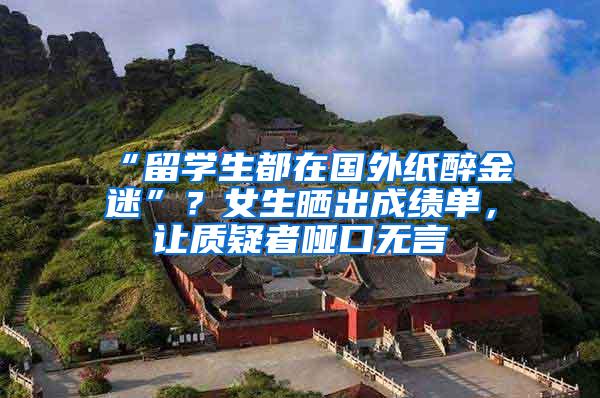 “留学生都在国外纸醉金迷”？女生晒出成绩单，让质疑者哑口无言